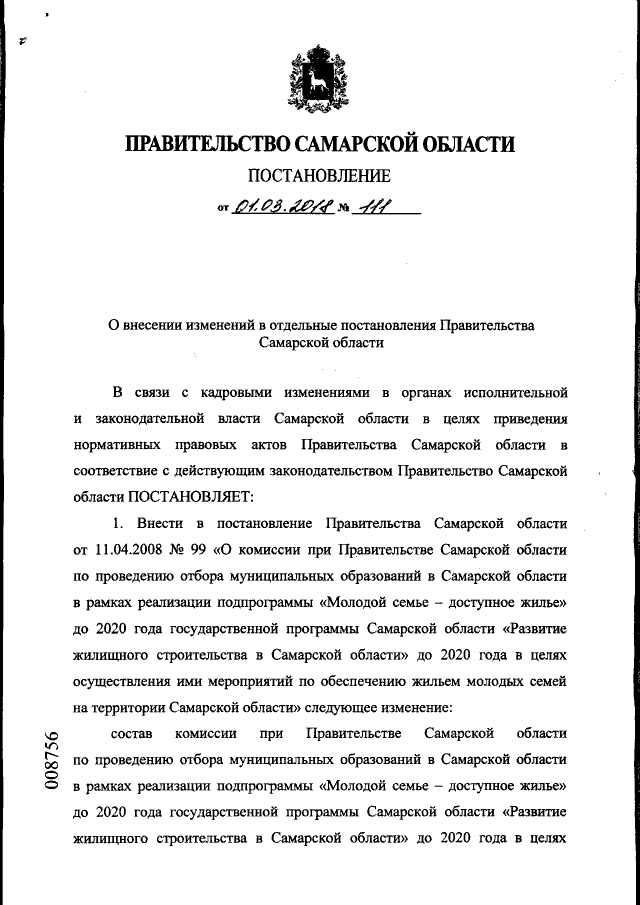 ПРАВИТЕЛЬСТВО САМАРСКОЙ ОБЛАСТИ
ПОСТАНОВЛЕНИЕ
от 01.03.2018 № 111

О внесении изменений в отдельные постановления Правительства Самарской области

В связи с кадровыми изменениями в органах исполнительной и законодательной власти Самарской области в целях приведения нормативных правовых актов Правительства Самарской области в соответствие с действующим законодательством Правительство Самарской области ПОСТАНОВЛЯЕТ:

1. Внести в постановление Правительства Самарской области от 11.04.2008 № 99 «О комиссии при Правительстве Самарской области по проведению отбора муниципальных образований в Самарской области в рамках реализации подпрограммы «Молодой семье – доступное жилье» до 2020 года государственной программы Самарской области «Развитие жилищного строительства в Самарской области» до 2020 года в целях осуществления ими мероприятий по обеспечению жильем молодых семей на территории Самарской области» следующее изменение:

состав комиссии при Правительстве Самарской области по проведению отбора муниципальных образований в Самарской области в рамках реализации подпрограммы «Молодой семье – доступное жилье» до 2020 года государственной программы Самарской области «Развитие жилищного строительства в Самарской области» до 2020 года в целях

008756